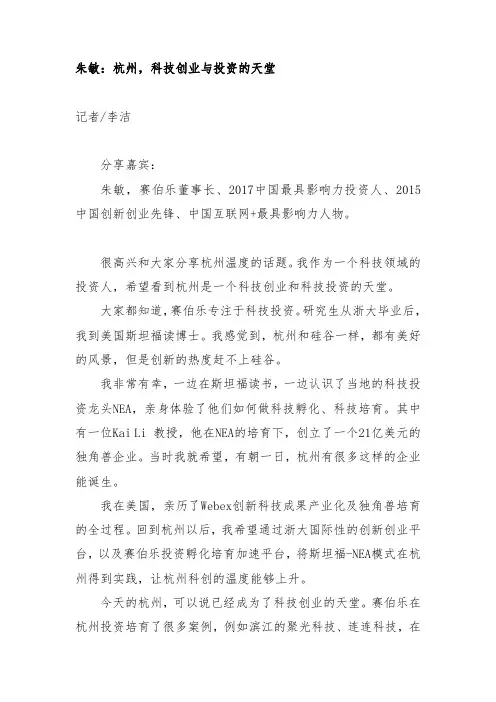 朱敏：杭州，科技创业与投资的天堂

记者/李洁

分享嘉宾：

朱敏，赛伯乐董事长、2017中国最具影响力投资人、2015中国创新创业先锋、中国互联网+最具影响力人物。

很高兴和大家分享杭州温度的话题。我作为一个科技领域的投资人，希望看到杭州是一个科技创业和科技投资的天堂。

大家都知道，赛伯乐专注于科技投资。研究生从浙大毕业后，我到美国斯坦福读博士。我感觉到，杭州和硅谷一样，都有美好的风景，但是创新的热度赶不上硅谷。

我非常有幸，一边在斯坦福读书，一边认识了当地的科技投资龙头NEA，亲身体验了他们如何做科技孵化、科技培育。其中有一位Kai Li 教授，他在NEA的培育下，创立了一个21亿美元的独角兽企业。当时我就希望，有朝一日，杭州有很多这样的企业能诞生。

我在美国，亲历了Webex创新科技成果产业化及独角兽培育的全过程。回到杭州以后，我希望通过浙大国际性的创新创业平台，以及赛伯乐投资孵化培育加速平台，将斯坦福-NEA模式在杭州得到实践，让杭州科创的温度能够上升。

今天的杭州，可以说已经成为了科技创业的天堂。赛伯乐在杭州投资培育了很多案例，例如滨江的聚光科技、连连科技，在